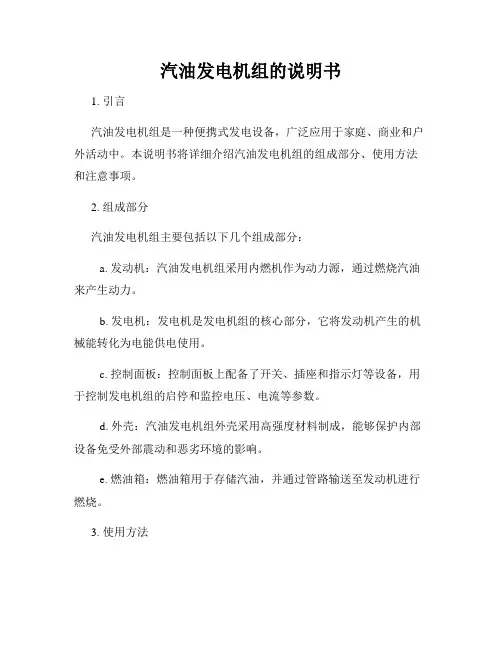 汽油发电机组的说明书

1. 引言

汽油发电机组是一种便携式发电设备，广泛应用于家庭、商业和户外活动中。本说明书将详细介绍汽油发电机组的组成部分、使用方法和注意事项。

2. 组成部分

汽油发电机组主要包括以下几个组成部分：

a. 发动机：汽油发电机组采用内燃机作为动力源，通过燃烧汽油来产生动力。

b. 发电机：发电机是发电机组的核心部分，它将发动机产生的机械能转化为电能供电使用。

c. 控制面板：控制面板上配备了开关、插座和指示灯等设备，用于控制发电机组的启停和监控电压、电流等参数。

d. 外壳：汽油发电机组外壳采用高强度材料制成，能够保护内部设备免受外部震动和恶劣环境的影响。

e. 燃油箱：燃油箱用于存储汽油，并通过管路输送至发动机进行燃烧。

3. 使用方法